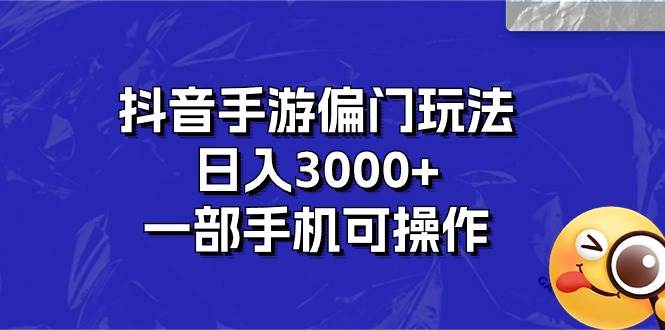 抖音手游偏门玩法
日入3000+
一部手机可操作